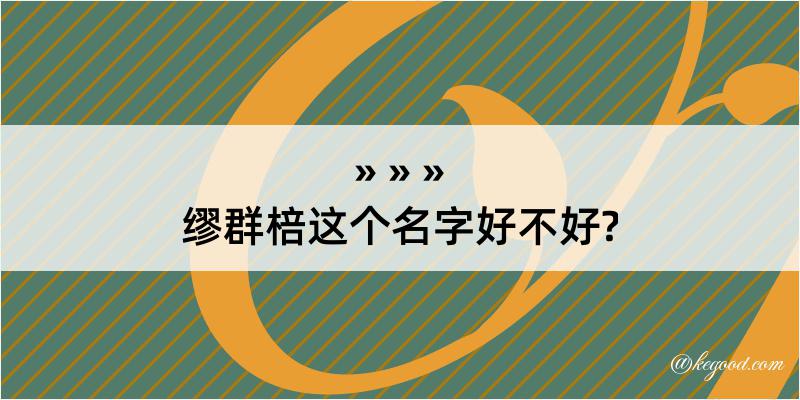 » » »
缪群棓这个名字好不好?

@kegood.com